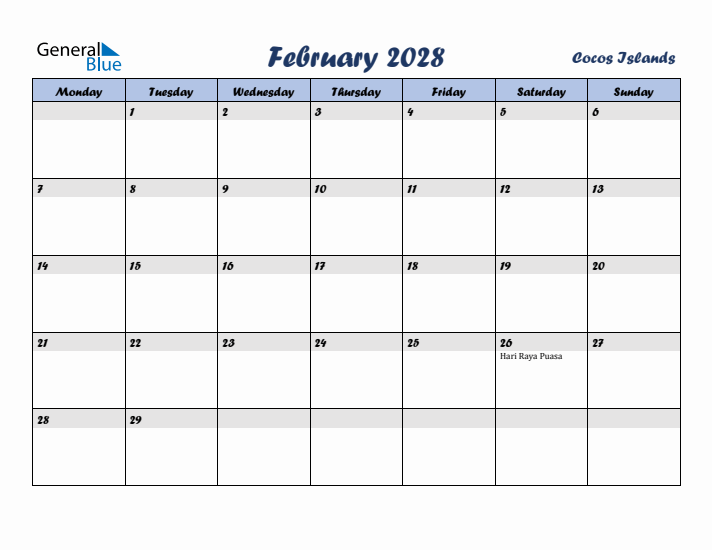 General Blue

February 2028

Cocos Islands

| Monday | Tuesday | Wednesday | Thursday | Friday | Saturday | Sunday |
|---|---|---|---|---|---|---|
| | 1 | 2 | 3 | 4 | 5 | 6 |
| 7 | 8 | 9 | 10 | 11 | 12 | 13 |
| 14 | 15 | 16 | 17 | 18 | 19 | 20 |
| 21 | 22 | 23 | 24 | 25 | 26 Hari Raya Puasa | 27 |
| 28 | 29 | | | | | |